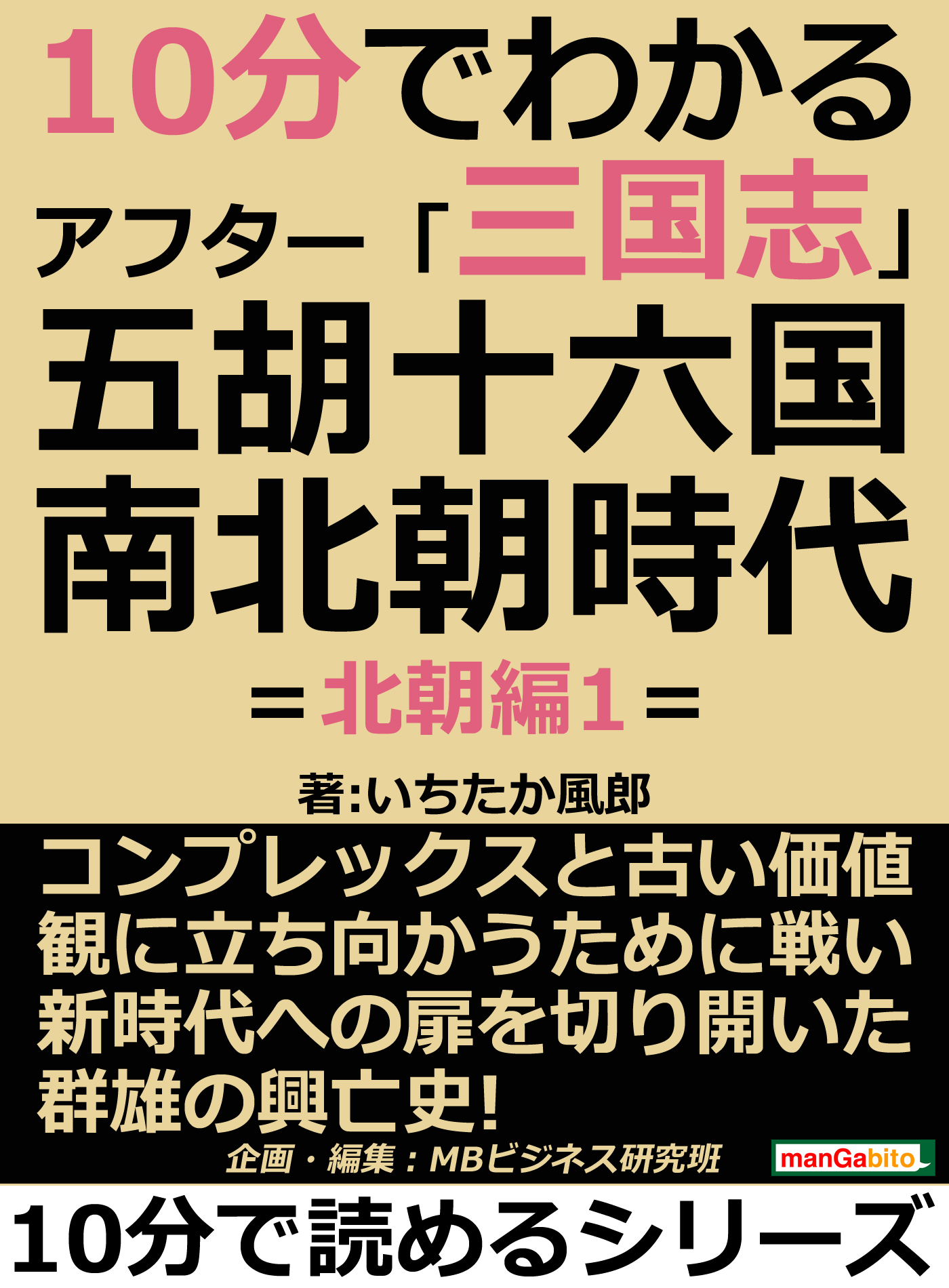 10分でわかる
アフター「三国志」
五胡十六国
南北朝時代
＝北朝編１＝

著:いちたか風郎

コンプレックスと古い価値観に立ち向かうために戦い新時代への扉を切り開いた群雄の興亡史!

企画・編集：MBビジネス研究班

manGabito

10分で読めるシリーズ